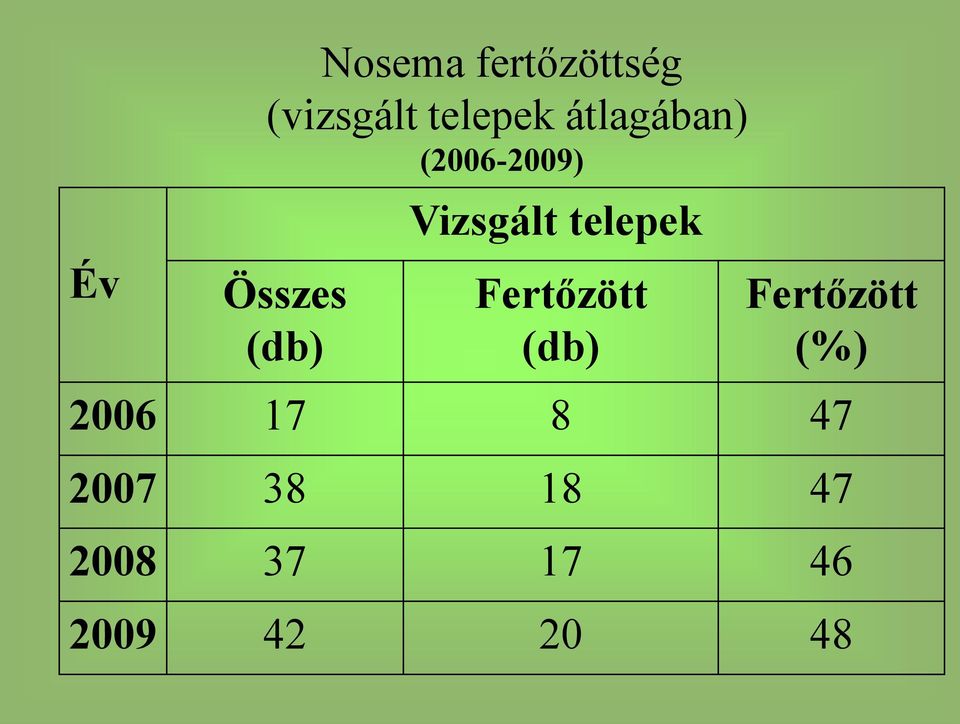 Nosema fertőzöttség
(vizsgált telepek átlagában)
(2006-2009)

| Év | Vizsgált telepek | | |
|---|---|---|---|
| | Összes (db) | Fertőzött (db) | Fertőzött (%) |
| 2006 | 17 | 8 | 47 |
| 2007 | 38 | 18 | 47 |
| 2008 | 37 | 17 | 46 |
| 2009 | 42 | 20 | 48 |